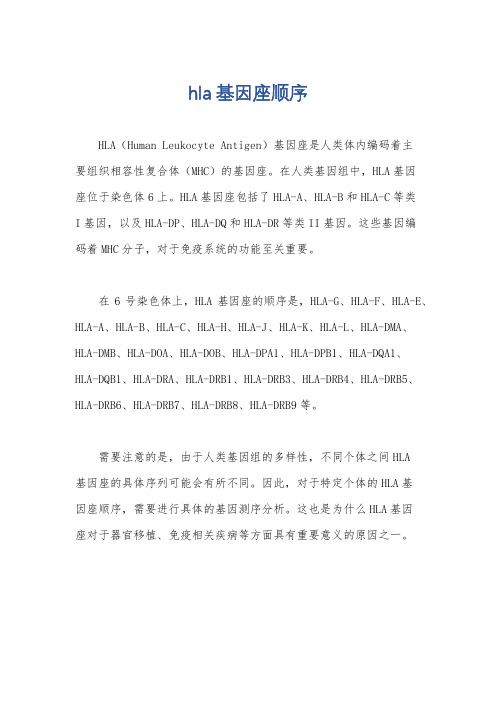 hla基因座顺序

HLA（Human Leukocyte Antigen）基因座是人类体内编码着主要组织相容性复合体（MHC）的基因座。在人类基因组中，HLA基因座位于染色体6上。HLA基因座包括了HLA-A、HLA-B和HLA-C等类I基因，以及HLA-DP、HLA-DQ和HLA-DR等类II基因。这些基因编码着MHC分子，对于免疫系统的功能至关重要。

在6号染色体上，HLA基因座的顺序是，HLA-G、HLA-F、HLA-E、HLA-A、HLA-B、HLA-C、HLA-H、HLA-J、HLA-K、HLA-L、HLA-DMA、HLA-DMB、HLA-DOA、HLA-DOB、HLA-DPA1、HLA-DPB1、HLA-DQA1、HLA-DQB1、HLA-DRA、HLA-DRB1、HLA-DRB3、HLA-DRB4、HLA-DRB5、HLA-DRB6、HLA-DRB7、HLA-DRB8、HLA-DRB9等。

需要注意的是，由于人类基因组的多样性，不同个体之间HLA基因座的具体序列可能会有所不同。因此，对于特定个体的HLA基因座顺序，需要进行具体的基因测序分析。这也是为什么HLA基因座对于器官移植、免疫相关疾病等方面具有重要意义的原因之一。